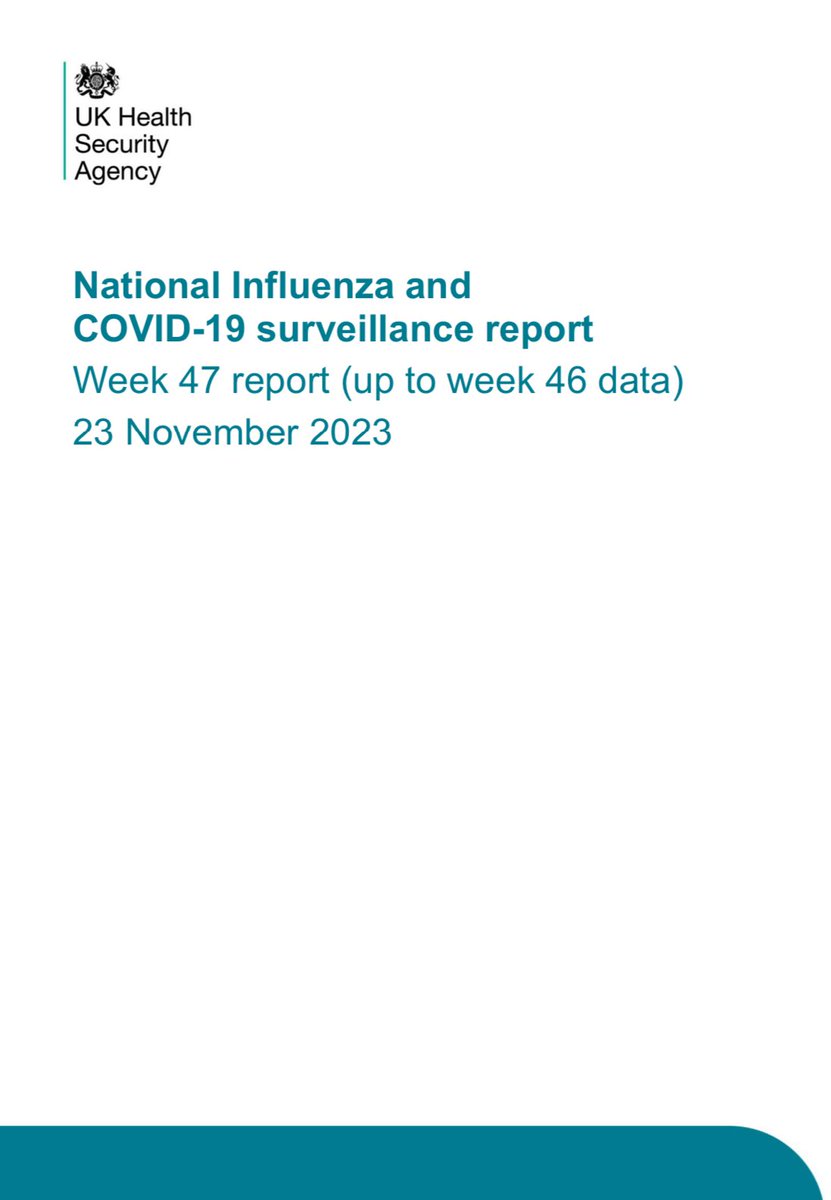 UK Health
Security
Agency

National Influenza and
COVID-19 surveillance report

Week 47 report (up to week 46 data)
23 November 2023